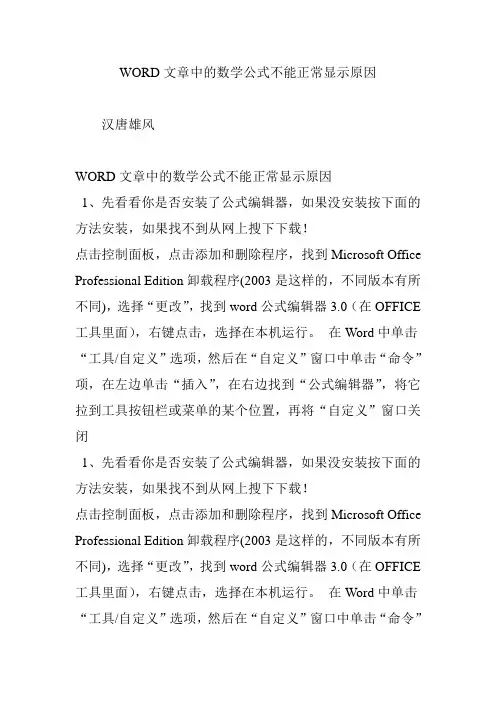 WORD 文章中的数学公式不能正常显示原因

汉唐雄风

WORD 文章中的数学公式不能正常显示原因

1、先看看你是否安装了公式编辑器，如果没安装按下面的方法安装，如果找不到从网上搜下下载！

点击控制面板，点击添加和删除程序，找到 Microsoft Office Professional Edition 卸载程序(2003 是这样的，不同版本有所不同)，选择“更改”，找到 word 公式编辑器 3.0（在 OFFICE 工具里面），右键点击，选择在本机运行。 在 Word 中单击“工具/自定义”选项，然后在“自定义”窗口中单击“命令”项，在左边单击“插入”，在右边找到“公式编辑器”，将它拉到工具按钮栏或菜单的某个位置，再将“自定义”窗口关闭

1、先看看你是否安装了公式编辑器，如果没安装按下面的方法安装，如果找不到从网上搜下下载！

点击控制面板，点击添加和删除程序，找到 Microsoft Office Professional Edition 卸载程序(2003 是这样的，不同版本有所不同)，选择“更改”，找到 word 公式编辑器 3.0（在 OFFICE 工具里面），右键点击，选择在本机运行。 在 Word 中单击“工具/自定义”选项，然后在“自定义”窗口中单击“命令”